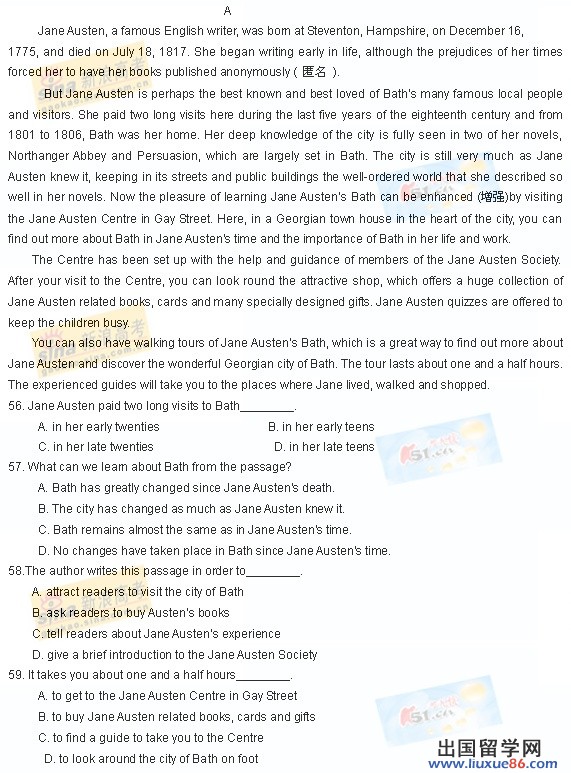 A

Jane Austen, a famous English writer, was born at Steventon, Hampshire, on December 16, 1775, and died on July 18, 1817. She began writing early in life, although the prejudices of her times forced her to have her books published anonymously ( 匿名 ).

But Jane Austen is perhaps the best known and best loved of Bath's many famous local people and visitors. She paid two long visits here during the last five years of the eighteenth century and from 1801 to 1806, Bath was her home. Her deep knowledge of the city is fully seen in two of her novels, Northanger Abbey and Persuasion, which are largely set in Bath. The city is still very much as Jane Austen knew it, keeping in its streets and public buildings the well-ordered world that she described so well in her novels. Now the pleasure of learning Jane Austen's Bath can be enhanced (增强)by visiting the Jane Austen Centre in Gay Street. Here, in a Georgian town house in the heart of the city, you can find out more about Bath in Jane Austen's time and the importance of Bath in her life and work.

The Centre has been set up with the help and guidance of members of the Jane Austen Society. After your visit to the Centre, you can look round the attractive shop, which offers a huge collection of Jane Austen related books, cards and many specially designed gifts. Jane Austen quizzes are offered to keep the children busy.

You can also have walking tours of Jane Austen's Bath, which is a great way to find out more about Jane Austen and discover the wonderful Georgian city of Bath. The tour lasts about one and a half hours. The experienced guides will take you to the places where Jane lived, walked and shopped.

56. Jane Austen paid two long visits to Bath________.
A. in her early twenties
B. in her early teens
C. in her late twenties
D. in her late teens

57. What can we learn about Bath from the passage?
A. Bath has greatly changed since Jane Austen's death.
B. The city has changed as much as Jane Austen knew it.
C. Bath remains almost the same as in Jane Austen's time.
D. No changes have taken place in Bath since Jane Austen's time.

58.The author writes this passage in order to________.
A. attract readers to visit the city of Bath
B. ask readers to buy Austen's books
C. tell readers about Jane Austen's experience
D. give a brief introduction to the Jane Austen Society

59. It takes you about one and a half hours________.
A. to get to the Jane Austen Centre in Gay Street
B. to buy Jane Austen related books, cards and gifts
C. to find a guide to take you to the Centre
D. to look around the city of Bath on foot

出国留学网
www.liuxue86.com